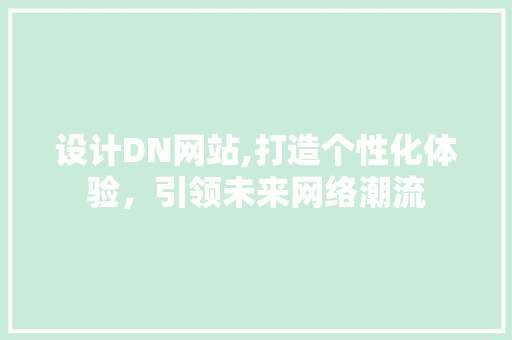 设计DN网站,打造个性化体验，引领未来网络潮流